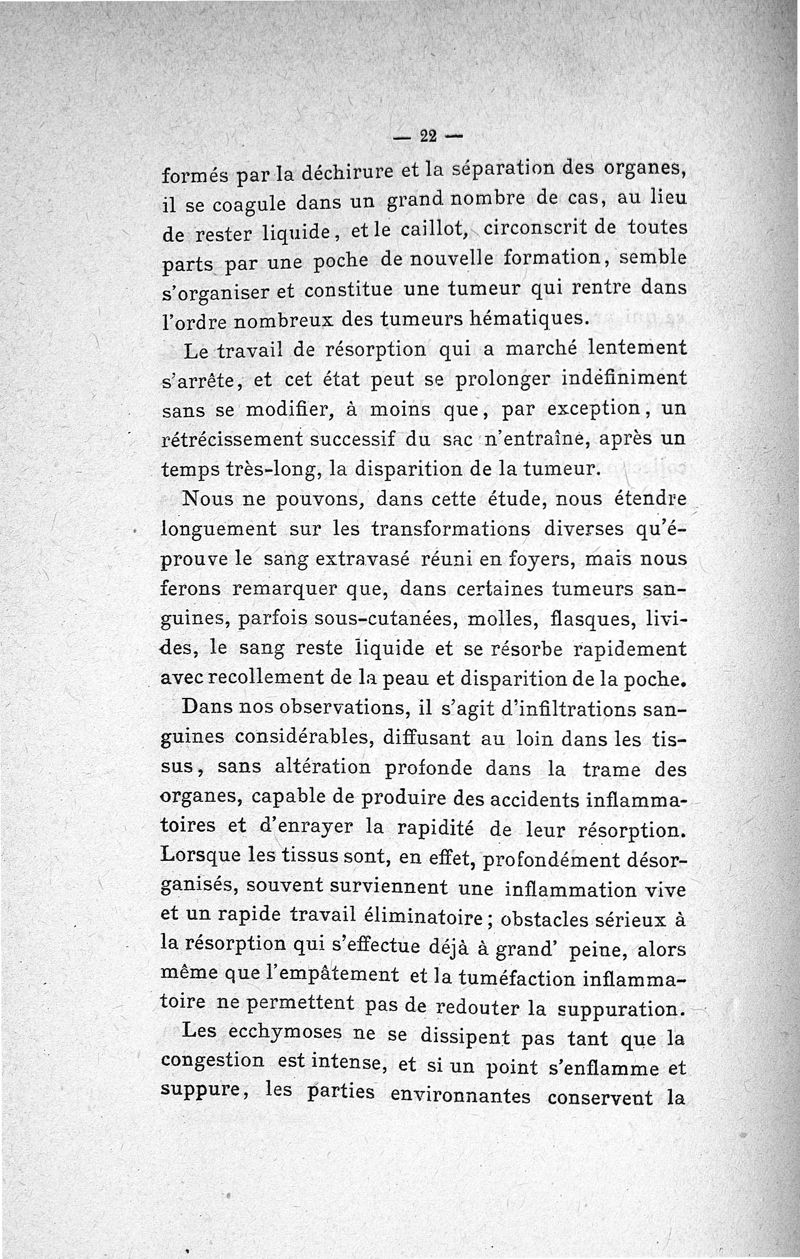 — 22 —

formés par la déchirure et la séparation des organes, il se coagule dans un grand nombre de cas, au lieu de rester liquide, et le caillot, circonscrit de toutes parts par une poche de nouvelle formation, semble s'organiser et constitue une tumeur qui rentre dans l'ordre nombreux des tumeurs hématiques.

Le travail de résorption qui a marché lentement s'arrête, et cet état peut se prolonger indéfiniment sans se modifier, à moins que, par exception, un rétrécissement successif du sac n'entraîne, après un temps très-long, la disparition de la tumeur.

Nous ne pouvons, dans cette étude, nous étendre longuement sur les transformations diverses qu'éprouve le sang extravasé réuni en foyers, mais nous ferons remarquer que, dans certaines tumeurs sanguines, parfois sous-cutanées, molles, flasques, livides, le sang reste liquide et se résorbe rapidement avec recollement de la peau et disparition de la poche.

Dans nos observations, il s'agit d'infiltrations sanguines considérables, diffusant au loin dans les tissus, sans altération profonde dans la trame des organes, capable de produire des accidents inflammatoires et d'enrayer la rapidité de leur résorption. Lorsque les tissus sont, en effet, profondément désorganisés, souvent surviennent une inflammation vive et un rapide travail éliminatoire; obstacles sérieux à la résorption qui s'effectue déjà à grand' peine, alors même que l'empâtement et la tuméfaction inflammatoire ne permettent pas de redouter la suppuration.

Les ecchymoses ne se dissipent pas tant que la congestion est intense, et si un point s'enflamme et suppure, les parties environnantes conservent la